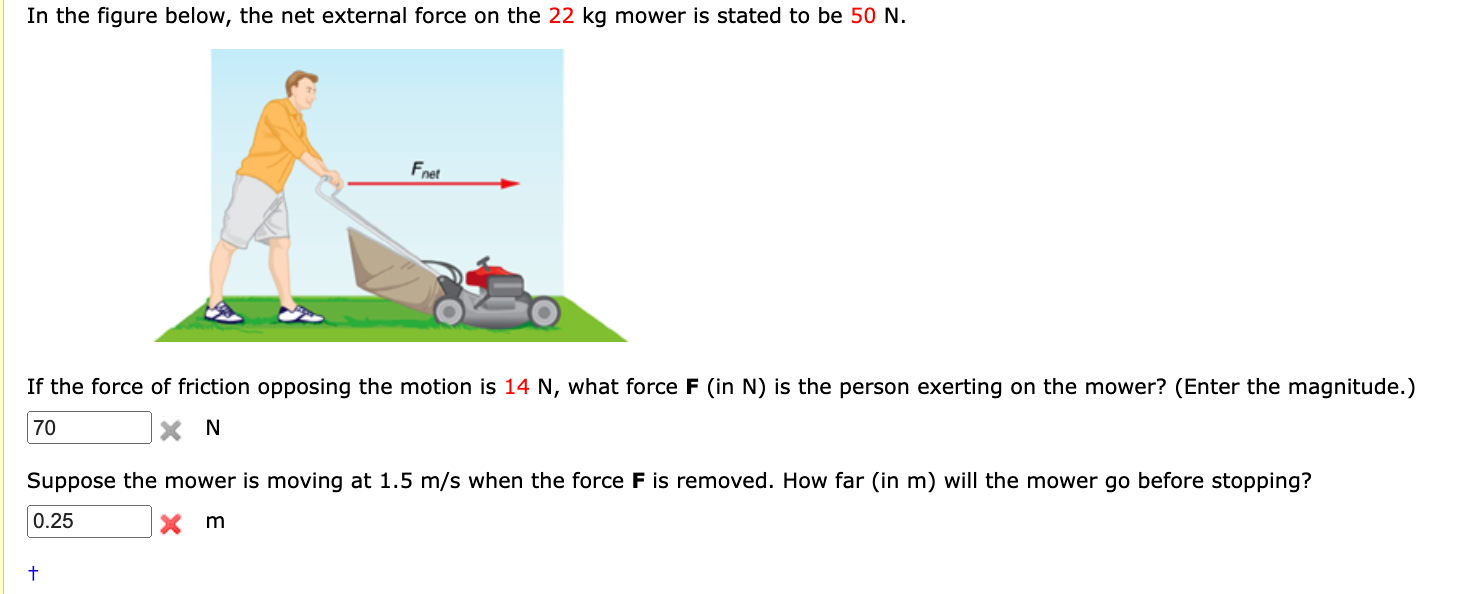 In the figure below, the net external force on the 22 kg mower is stated to be 50 N.

$F_{net}$

If the force of friction opposing the motion is 14 N, what force **F** (in N) is the person exerting on the mower? (Enter the magnitude.)

70 N

Suppose the mower is moving at 1.5 m/s when the force **F** is removed. How far (in m) will the mower go before stopping?

0.25 m

†